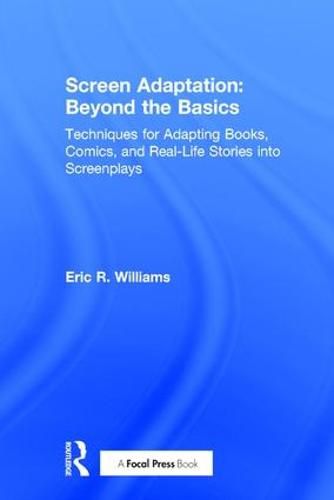 Screen Adaptation: Beyond the Basics

Techniques for Adapting Books, Comics, and Real-Life Stories into Screenplays

Eric R. Williams

ROUTLEDGE

A Focal Press Book